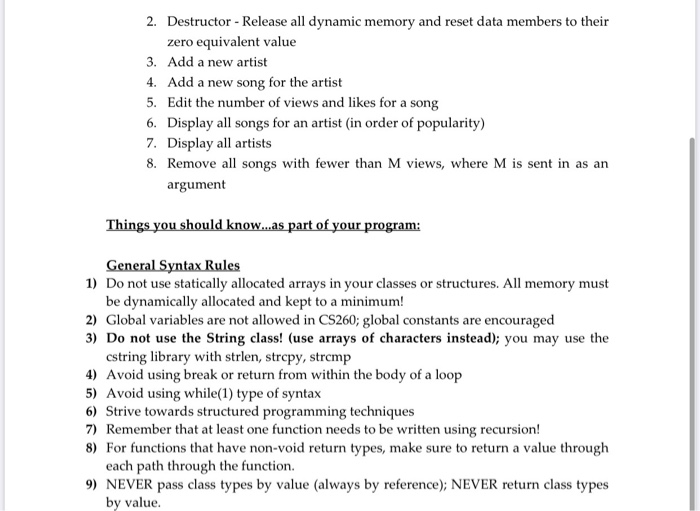 2. Destructor - Release all dynamic memory and reset data members to their zero equivalent value
3. Add a new artist
4. Add a new song for the artist
5. Edit the number of views and likes for a song
6. Display all songs for an artist (in order of popularity)
7. Display all artists
8. Remove all songs with fewer than M views, where M is sent in as an argument

Things you should know...as part of your program:

General Syntax Rules
1) Do not use statically allocated arrays in your classes or structures. All memory must be dynamically allocated and kept to a minimum!
2) Global variables are not allowed in CS260; global constants are encouraged
3) Do not use the String class! (use arrays of characters instead); you may use the cstring library with strlen, strcpy, strcmp
4) Avoid using break or return from within the body of a loop
5) Avoid using while(1) type of syntax
6) Strive towards structured programming techniques
7) Remember that at least one function needs to be written using recursion!
8) For functions that have non-void return types, make sure to return a value through each path through the function.
9) NEVER pass class types by value (always by reference); NEVER return class types by value.